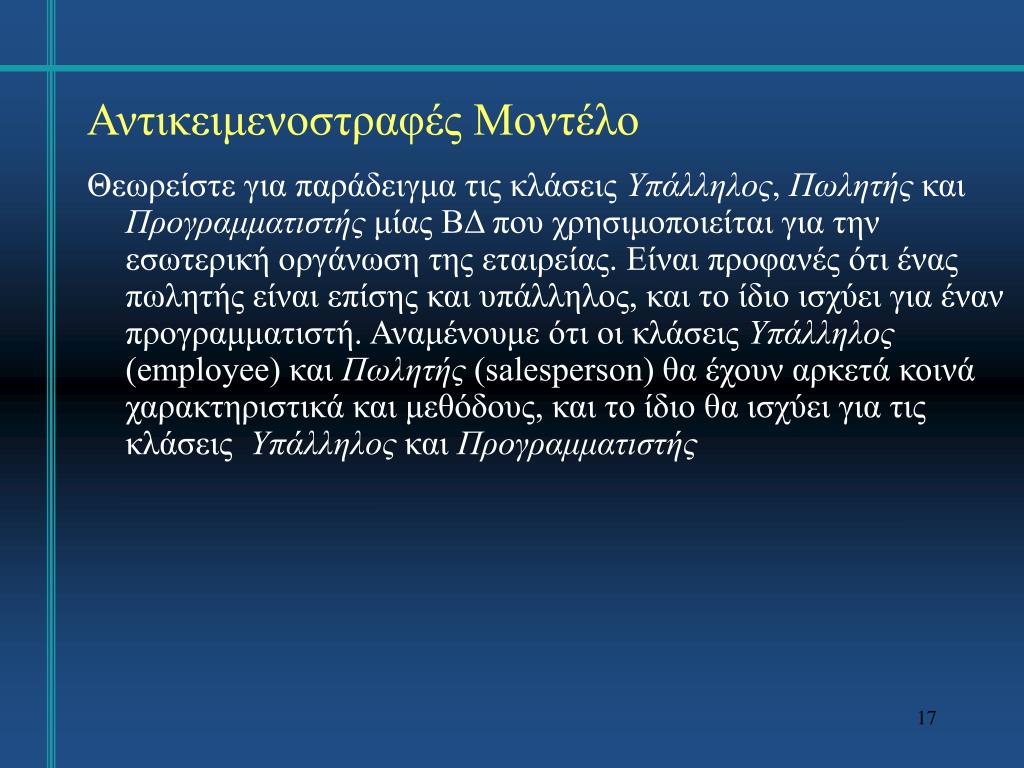 Αντικειμενοστραφές Μοντέλο

Θεωρείστε για παράδειγμα τις κλάσεις Υπάλληλος, Πωλητής και Προγραμματιστής μίας ΒΔ που χρησιμοποιείται για την εσωτερική οργάνωση της εταιρείας. Είναι προφανές ότι ένας πωλητής είναι επίσης και υπάλληλος, και το ίδιο ισχύει για έναν προγραμματιστή. Αναμένουμε ότι οι κλάσεις Υπάλληλος (employee) και Πωλητής (salesperson) θα έχουν αρκετά κοινά χαρακτηριστικά και μεθόδους, και το ίδιο θα ισχύει για τις κλάσεις Υπάλληλος και Προγραμματιστής

17